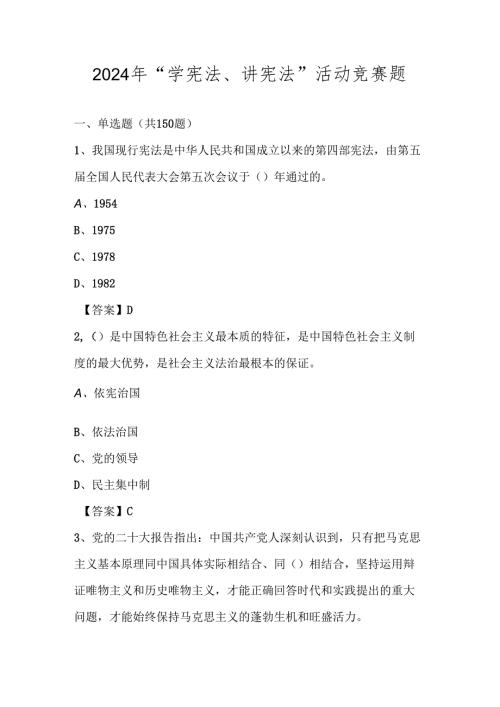 2024年“学宪法、讲宪法”活动竞赛题

一、单选题（共150题）

1、我国现行宪法是中华人民共和国成立以来的第四部宪法，由第五届全国人民代表大会第五次会议于（）年通过的。

A、1954

B、1975

C、1978

D、1982

【答案】D

2,（）是中国特色社会主义最本质的特征，是中国特色社会主义制度的最大优势，是社会主义法治最根本的保证。

A、依宪治国

B、依法治国

C、党的领导

D、民主集中制

【答案】C

3、党的二十大报告指出：中国共产党人深刻认识到，只有把马克思主义基本原理同中国具体实际相结合、同（）相结合，坚持运用辩证唯物主义和历史唯物主义，才能正确回答时代和实践提出的重大问题，才能始终保持马克思主义的蓬勃生机和旺盛活力。